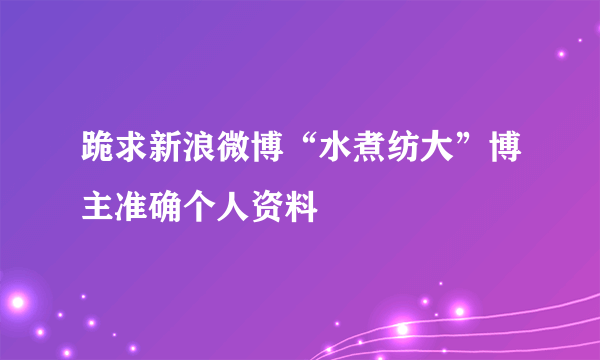 跪求新浪微博“水煮纺大”博主准确个人资料